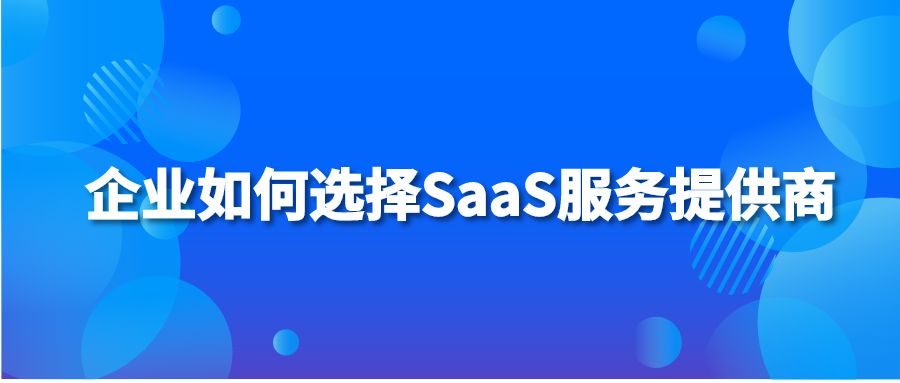 企业如何选择SaaS服务提供商